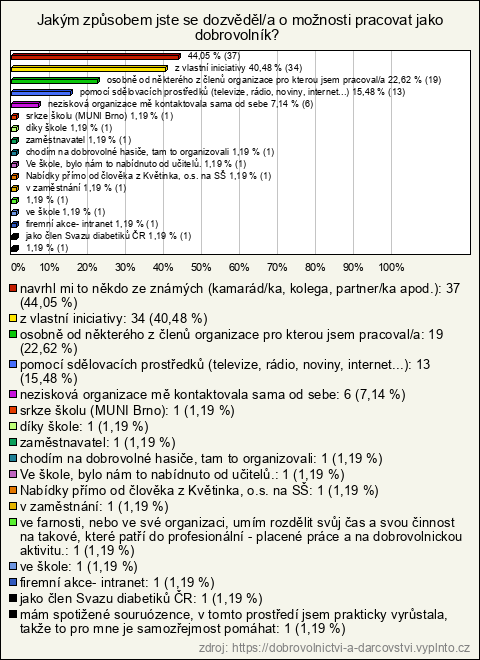 Jakým způsobem jste se dozvěděl/a o možnosti pracovat jako dobrovolník?

44,05 % (37)
z vlastní iniciativy 40,48 % (34)
osobně od některého z členů organizace pro kterou jsem pracoval/a 22,62 % (19)
pomocí sdělovacích prostředků (televize, rádio, noviny, internet...) 15,48 % (13)
nezisková organizace mě kontaktovala sama od sebe 7,14 % (6)
srkze školu (MUNI Brno) 1,19 % (1)
díky škole 1,19 % (1)
zaměstnavatel 1,19 % (1)
chodím na dobrovolné hasiče, tam to organizovali 1,19 % (1)
Ve škole, bylo nám to nabídnuto od učitelů. 1,19 % (1)
Nabídky přímo od člověka z Květinka, o.s. na SŠ 1,19 % (1)
v zaměstnání 1,19 % (1)
1,19 % (1)
ve škole 1,19 % (1)
firemní akce- intranet 1,19 % (1)
jako člen Svazu diabetiků ČR 1,19 % (1)
1,19 % (1)

0% 10% 20% 30% 40% 50% 60% 70% 80% 90% 100%

navrhl mi to někdo ze známých (kamarád/ka, kolega, partner/ka apod.): 37 (44,05 %)
z vlastní iniciativy: 34 (40,48 %)
osobně od některého z členů organizace pro kterou jsem pracoval/a: 19 (22,62 %)
pomocí sdělovacích prostředků (televize, rádio, noviny, internet...): 13 (15,48 %)
nezisková organizace mě kontaktovala sama od sebe: 6 (7,14 %)
srkze školu (MUNI Brno): 1 (1,19 %)
díky škole: 1 (1,19 %)
zaměstnavatel: 1 (1,19 %)
chodím na dobrovolné hasiče, tam to organizovali: 1 (1,19 %)
Ve škole, bylo nám to nabídnuto od učitelů.: 1 (1,19 %)
Nabídky přímo od člověka z Květinka, o.s. na SŠ: 1 (1,19 %)
v zaměstnání: 1 (1,19 %)
ve farnosti, nebo ve své organizaci, umím rozdělit svůj čas a svou činnost na takové, které patří do profesionální - placené práce a na dobrovolnickou aktivitu.: 1 (1,19 %)
ve škole: 1 (1,19 %)
firemní akce- intranet: 1 (1,19 %)
jako člen Svazu diabetiků ČR: 1 (1,19 %)
mám spotižené souruózence, v tomto prostředí jsem prakticky vyrůstala, takže to pro mne je samozřejmost pomáhat: 1 (1,19 %)

zdroj: https://dobrovolnictvi-a-darcovstvi.vyplnto.cz